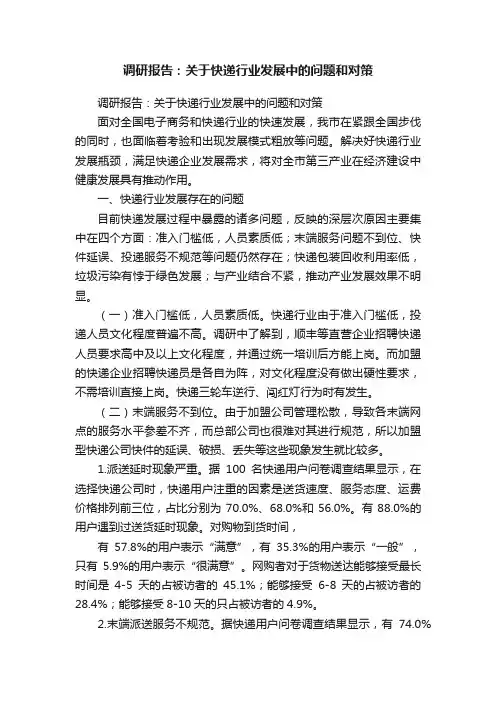 调研报告：关于快递行业发展中的问题和对策

调研报告：关于快递行业发展中的问题和对策

面对全国电子商务和快递行业的快速发展，我市在紧跟全国步伐的同时，也面临着考验和出现发展模式粗放等问题。解决好快递行业发展瓶颈，满足快递企业发展需求，将对全市第三产业在经济建设中健康发展具有推动作用。

一、快递行业发展存在的问题

目前快递发展过程中暴露的诸多问题，反映的深层次原因主要集中在四个方面：准入门槛低，人员素质低；末端服务问题不到位、快件延误、投递服务不规范等问题仍然存在；快递包装回收利用率低，垃圾污染有悖于绿色发展；与产业结合不紧，推动产业发展效果不明显。

（一）准入门槛低，人员素质低。快递行业由于准入门槛低，投递人员文化程度普遍不高。调研中了解到，顺丰等直营企业招聘快递人员要求高中及以上文化程度，并通过统一培训后方能上岗。而加盟的快递企业招聘快递员是各自为阵，对文化程度没有做出硬性要求，不需培训直接上岗。快递三轮车逆行、闯红灯行为时有发生。

（二）末端服务不到位。由于加盟公司管理松散，导致各末端网点的服务水平参差不齐，而总部公司也很难对其进行规范，所以加盟型快递公司快件的延误、破损、丢失等这些现象发生就比较多。

1.派送延时现象严重。据 100 名快递用户问卷调查结果显示，在选择快递公司时，快递用户注重的因素是送货速度、服务态度、运费价格排列前三位，占比分别为 70.0%、68.0%和 56.0%。有 88.0%的用户遇到过送货延时现象。对购物到货时间，

有 57.8%的用户表示“满意”，有 35.3%的用户表示“一般”，只有 5.9%的用户表示“很满意”。网购者对于货物送达能够接受最长时间是 4-5 天的占被访者的 45.1%；能够接受 6-8 天的占被访者的 28.4%；能够接受 8-10 天的只占被访者的 4.9%。

2.末端派送服务不规范。据快递用户问卷调查结果显示，有 74.0%